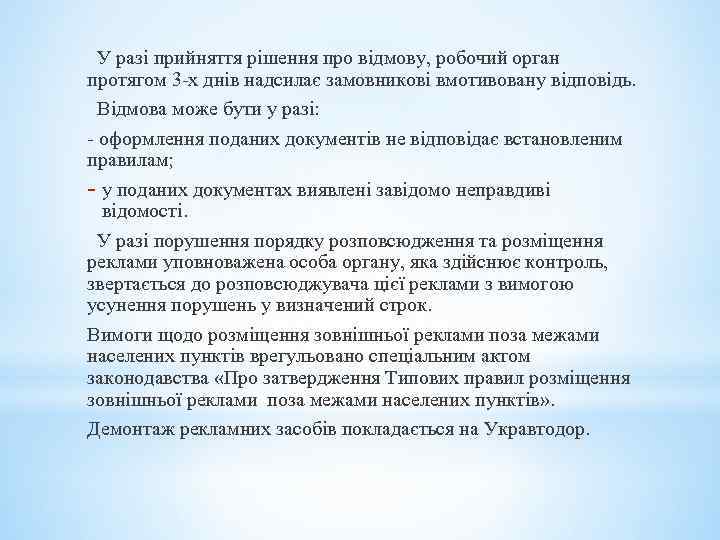 У разі прийняття рішення про відмову, робочий орган протягом 3-х днів надсилає замовникові вмотивовану відповідь.

Відмова може бути у разі:

- оформлення поданих документів не відповідає встановленим правилам;

- у поданих документах виявлені завідомо неправдиві відомості.

У разі порушення порядку розповсюдження та розміщення реклами уповноважена особа органу, яка здійснює контроль, звертається до розповсюджувача цієї реклами з вимогою усунення порушень у визначений строк.

Вимоги щодо розміщення зовнішньої реклами поза межами населених пунктів врегульовано спеціальним актом законодавства «Про затвердження Типових правил розміщення зовнішньої реклами поза межами населених пунктів».

Демонтаж рекламних засобів покладається на Укравтодор.